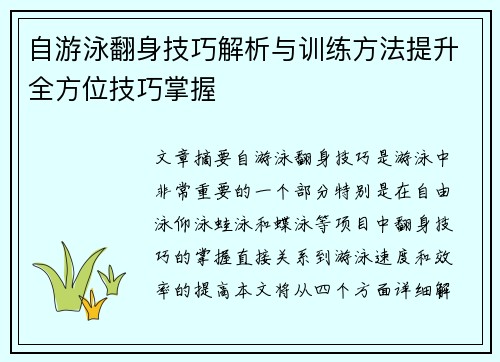 自游泳翻身技巧解析与训练方法提升全方位技巧掌握

文章摘要自游泳翻身技巧是游泳中非常重要的一个部分特别是在自由泳仰泳蛙泳和蝶泳等项目中翻身技巧的掌握直接关系到游泳速度和效率的提高本文将从四个方面详细解